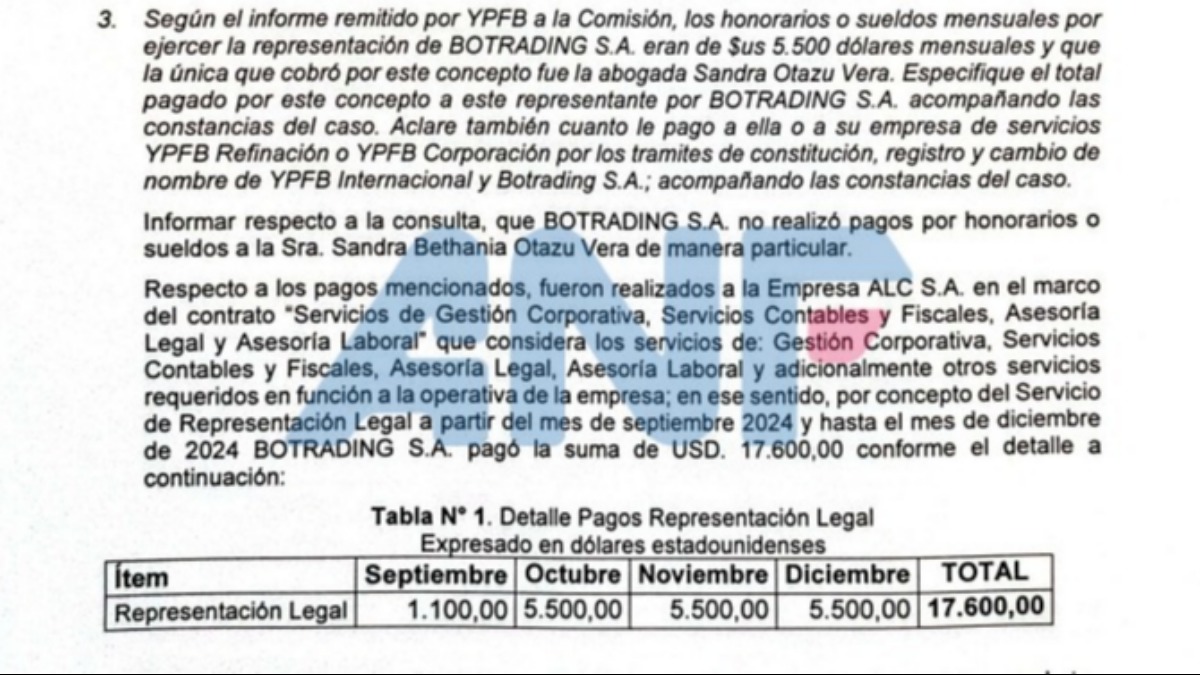 3. Según el informe remitido por YPFB a la Comisión, los honorarios o sueldos mensuales por ejercer la representación de BOTRADING S.A. eran de $us 5.500 dólares mensuales y que la única que cobró por este concepto fue la abogada Sandra Otazu Vera. Especifique el total pagado por este concepto a este representante por BOTRADING S.A. acompañando las constancias del caso. Aclare también cuanto le pago a ella o a su empresa de servicios YPFB Refinación o YPFB Corporación por los tramites de constitución, registro y cambio de nombre de YPFB Internacional y Botrading S.A.; acompañando las constancias del caso.

Informar respecto a la consulta, que BOTRADING S.A. no realizó pagos por honorarios o sueldos a la Sra. Sandra Bethania Otazu Vera de manera particular.

Respecto a los pagos mencionados, fueron realizados a la Empresa ALC S.A. en el marco del contrato "Servicios de Gestión Corporativa, Servicios Contables y Fiscales, Asesoría Legal y Asesoría Laboral" que considera los servicios de: Gestión Corporativa, Servicios Contables y Fiscales, Asesoría Legal, Asesoría Laboral y adicionalmente otros servicios requeridos en función a la operativa de la empresa; en ese sentido, por concepto del Servicio de Representación Legal a partir del mes de septiembre 2024 y hasta el mes de diciembre de 2024 BOTRADING S.A. pagó la suma de USD. 17.600,00 conforme el detalle a continuación:

Tabla N° 1. Detalle Pagos Representación Legal
Expresado en dólares estadounidenses

| Ítem | Septiembre | Octubre | Noviembre | Diciembre | TOTAL |
|---|---|---|---|---|---|
| Representación Legal | 1.100,00 | 5.500,00 | 5.500,00 | 5.500,00 | 17.600,00 |

ANF